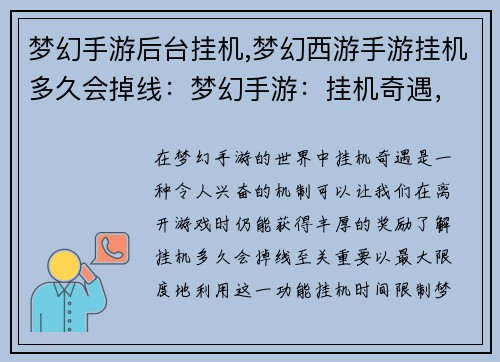 梦幻手游后台挂机,梦幻西游手游挂机多久会掉线：梦幻手游：挂机奇遇，

在梦幻手游的世界中挂机奇遇是一种令人兴奋的机制可以让我们在离开游戏时仍能获得丰厚的奖励了解挂机多久会掉线至关重要以最大限度地利用这一功能挂机时间限制梦